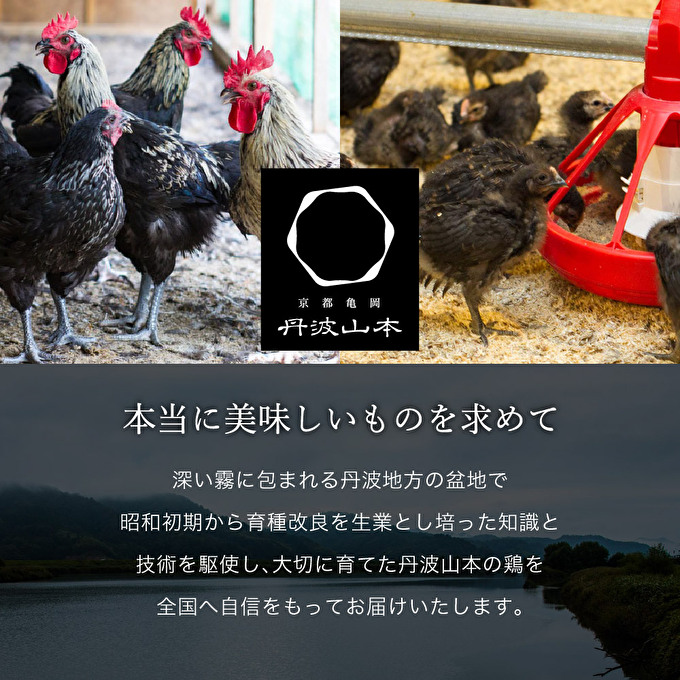 京都亀岡
丹波山本

本当に美味しいものを求めて

深い霧に包まれる丹波地方の盆地で

昭和初期から育種改良を生業とし培った知識と

技術を駆使し、大切に育てた丹波山本の鶏を

全国へ自信をもってお届けいたします。